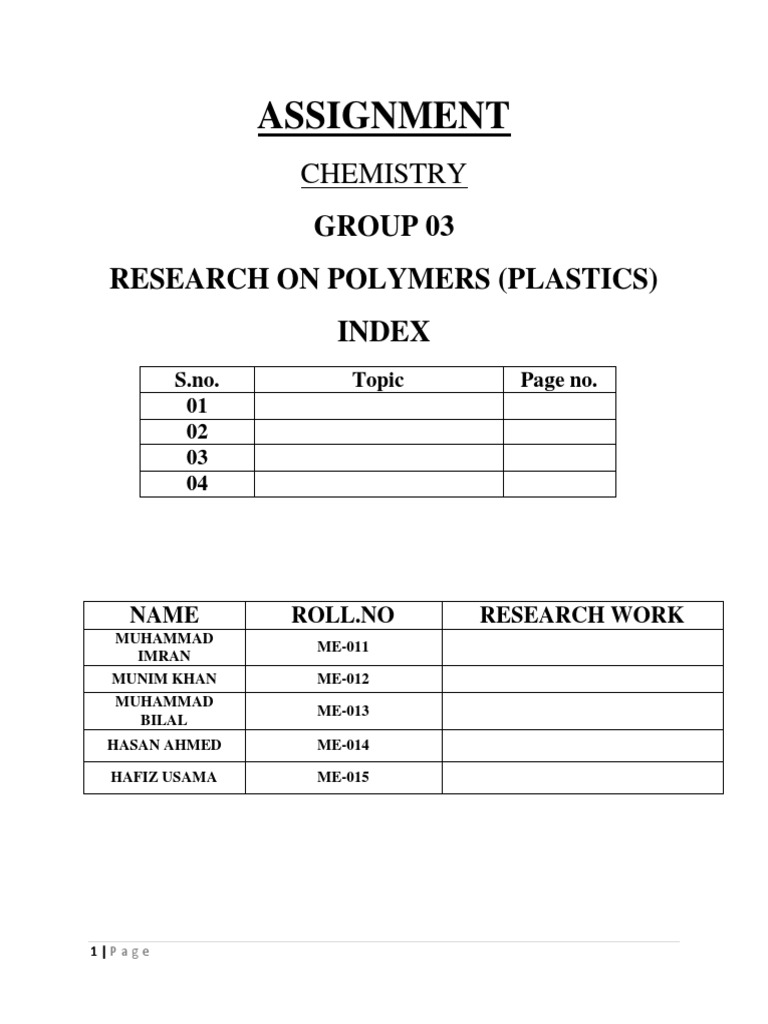 ASSIGNMENT

CHEMISTRY

GROUP 03

RESEARCH ON POLYMERS (PLASTICS)

INDEX

| S.no. | Topic | Page no. |
|---|---|---|
| 01 | | |
| 02 | | |
| 03 | | |
| 04 | | |

| NAME | ROLL.NO | RESEARCH WORK |
|---|---|---|
| MUHAMMAD IMRAN | ME-011 | |
| MUNIM KHAN | ME-012 | |
| MUHAMMAD BILAL | ME-013 | |
| HASAN AHMED | ME-014 | |
| HAFIZ USAMA | ME-015 | |

1 | Page